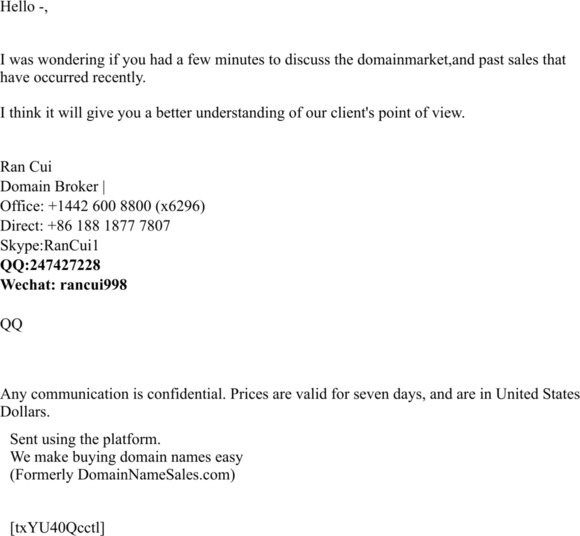 Hello -,

I was wondering if you had a few minutes to discuss the domainmarket,and past sales that have occurred recently.

I think it will give you a better understanding of our client's point of view.

Ran Cui
Domain Broker |
Office: +1442 600 8800 (x6296)
Direct: +86 188 1877 7807
Skype:RanCui1
QQ:247427228
Wechat: rancui998

QQ

Any communication is confidential. Prices are valid for seven days, and are in United States Dollars.

Sent using the platform.
We make buying domain names easy
(Formerly DomainNameSales.com)

[txYU40Qcctl]